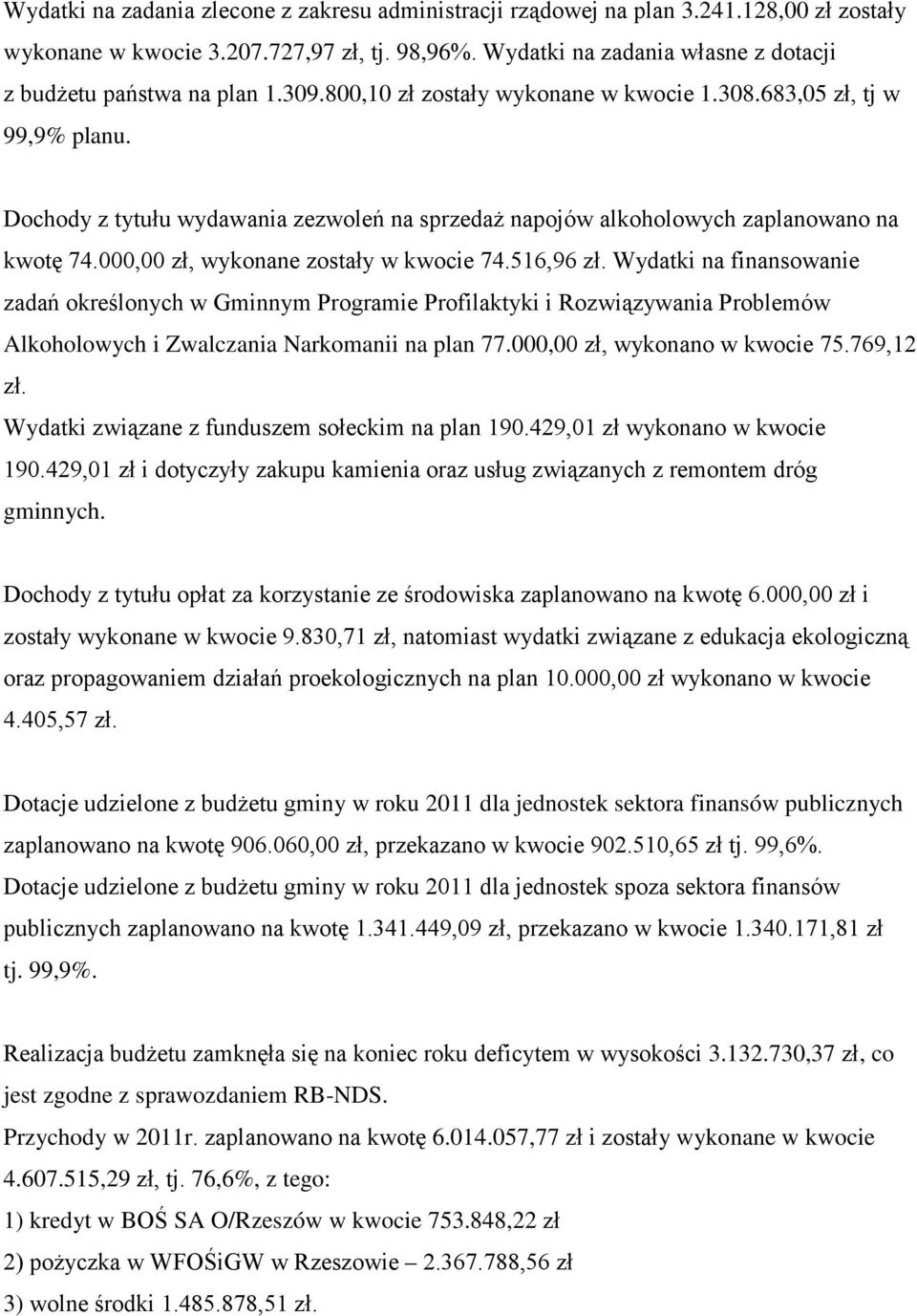 Wydatki na zadania zlecone z zakresu administracji rządowej na plan 3.241.128,00 zł zostały wykonane w kwocie 3.207.727,97 zł, tj. 98,96%. Wydatki na zadania własne z dotacji z budżetu państwa na plan 1.309.800,10 zł zostały wykonane w kwocie 1.308.683,05 zł, tj w 99,9% planu.

Dochody z tytułu wydawania zezwoleń na sprzedaż napojów alkoholowych zaplanowano na kwotę 74.000,00 zł, wykonane zostały w kwocie 74.516,96 zł. Wydatki na finansowanie zadań określonych w Gminnym Programie Profilaktyki i Rozwiązywania Problemów Alkoholowych i Zwalczania Narkomanii na plan 77.000,00 zł, wykonano w kwocie 75.769,12 zł.

Wydatki związane z funduszem sołeckim na plan 190.429,01 zł wykonano w kwocie 190.429,01 zł i dotyczyły zakupu kamienia oraz usług związanych z remontem dróg gminnych.

Dochody z tytułu opłat za korzystanie ze środowiska zaplanowano na kwotę 6.000,00 zł i zostały wykonane w kwocie 9.830,71 zł, natomiast wydatki związane z edukacja ekologiczną oraz propagowaniem działań proekologicznych na plan 10.000,00 zł wykonano w kwocie 4.405,57 zł.

Dotacje udzielone z budżetu gminy w roku 2011 dla jednostek sektora finansów publicznych zaplanowano na kwotę 906.060,00 zł, przekazano w kwocie 902.510,65 zł tj. 99,6%.
Dotacje udzielone z budżetu gminy w roku 2011 dla jednostek spoza sektora finansów publicznych zaplanowano na kwotę 1.341.449,09 zł, przekazano w kwocie 1.340.171,81 zł tj. 99,9%.

Realizacja budżetu zamknęła się na koniec roku deficytem w wysokości 3.132.730,37 zł, co jest zgodne z sprawozdaniem RB-NDS.
Przychody w 2011r. zaplanowano na kwotę 6.014.057,77 zł i zostały wykonane w kwocie 4.607.515,29 zł, tj. 76,6%, z tego:
1) kredyt w BOŚ SA O/Rzeszów w kwocie 753.848,22 zł
2) pożyczka w WFOŚiGW w Rzeszowie – 2.367.788,56 zł
3) wolne środki 1.485.878,51 zł.